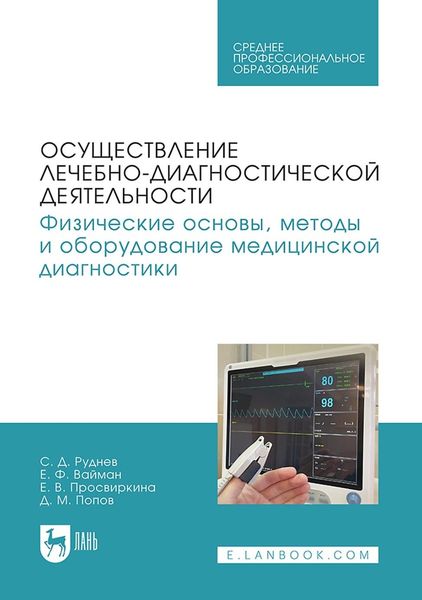 СРЕДНЕЕ ПРОФЕССИОНАЛЬНОЕ ОБРАЗОВАНИЕ

ОСУЩЕСТВЛЕНИЕ ЛЕЧЕБНО-ДИАГНОСТИЧЕСКОЙ ДЕЯТЕЛЬНОСТИ
Физические основы, методы и оборудование медицинской диагностики

80
98

С. Д. Руднев
Е. Ф. Вайман
Е. В. Просвиркина
Д. М. Попов

ЛАНЬ

E.LANBOOK.COM